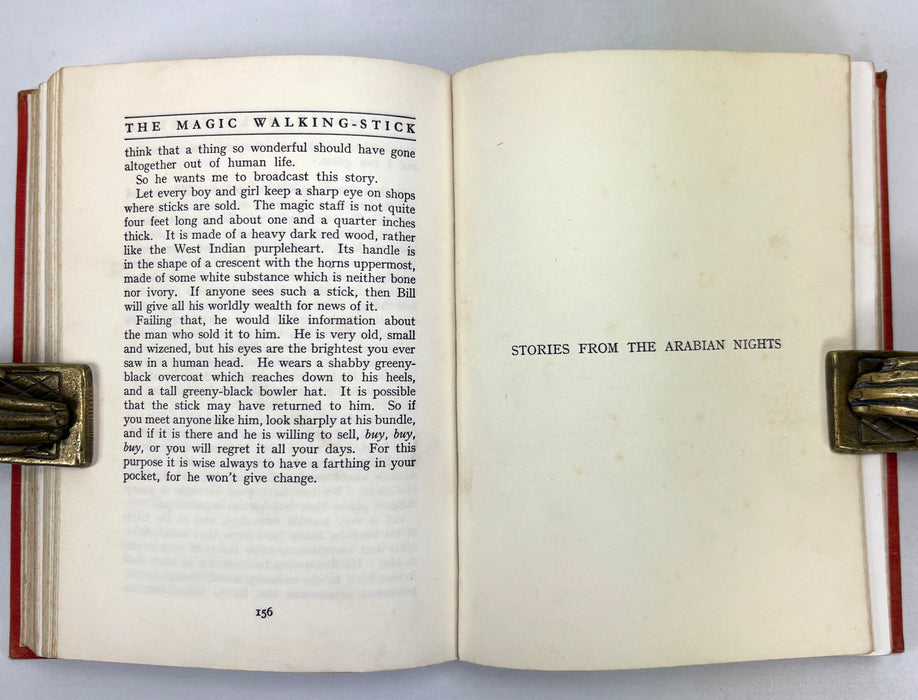 THE MAGIC WALKING-STICK

think that a thing so wonderful should have gone altogether out of human life.

So he wants me to broadcast this story.

Let every boy and girl keep a sharp eye on shops where sticks are sold. The magic staff is not quite four feet long and about one and a quarter inches thick. It is made of a heavy dark red wood, rather like the West Indian purpleheart. Its handle is in the shape of a crescent with the horns uppermost, made of some white substance which is neither bone nor ivory. If anyone sees such a stick, then Bill will give all his worldly wealth for news of it.

Failing that, he would like information about the man who sold it to him. He is very old, small and wizened, but his eyes are the brightest you ever saw in a human head. He wears a shabby greeny-black overcoat which reaches down to his heels, and a tall greeny-black bowler hat. It is possible that the stick may have returned to him. So if you meet anyone like him, look sharply at his bundle, and if it is there and he is willing to sell, buy, buy, buy, or you will regret it all your days. For this purpose it is wise always to have a farthing in your pocket, for he won't give change.

156

STORIES FROM THE ARABIAN NIGHTS